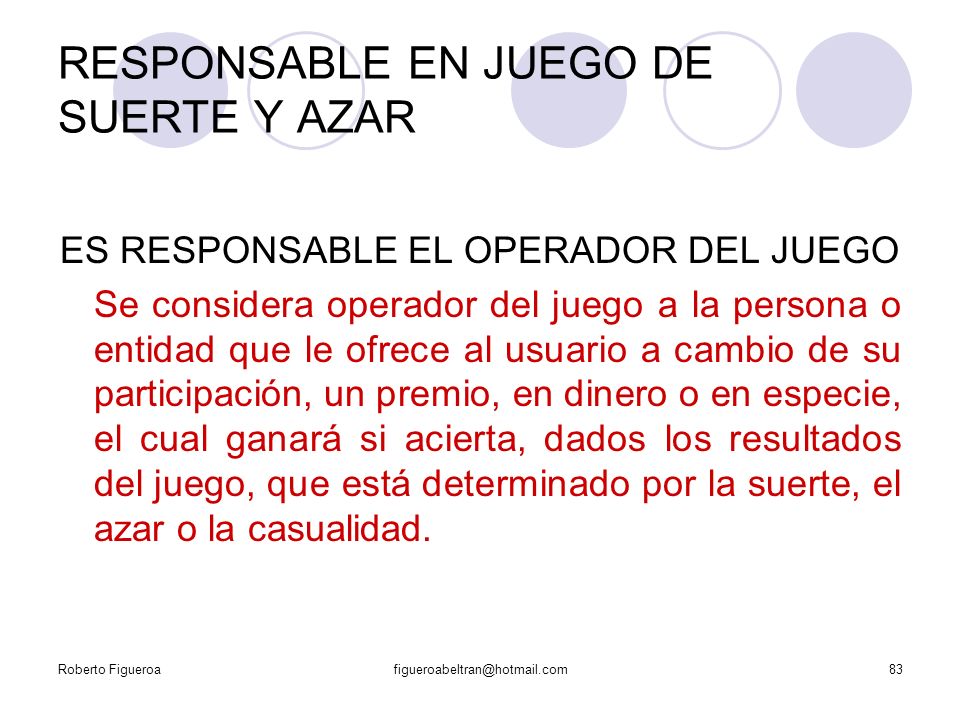 RESPONSABLE EN JUEGO DE SUERTE Y AZAR

ES RESPONSABLE EL OPERADOR DEL JUEGO

Se considera operador del juego a la persona o entidad que le ofrece al usuario a cambio de su participación, un premio, en dinero o en especie, el cual ganará si acierta, dados los resultados del juego, que está determinado por la suerte, el azar o la casualidad.

Roberto Figueroa

figueroabeltran@hotmail.com

83